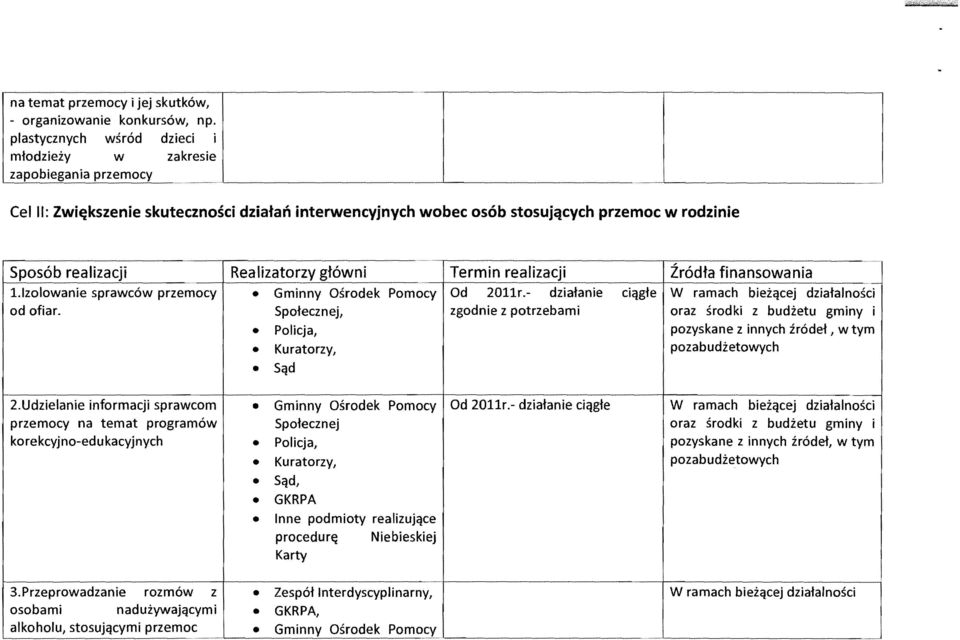 | na temat przemocy i jej skutków, - organizowanie konkursów, np. plastycznych wśród dzieci i młodzieży w zakresie zapobiegania przemocy | | | |
|---|---|---|---|

Cel II: **Zwiększenie skuteczności działań interwencyjnych wobec osób stosujących przemoc w rodzinie**

| Sposób realizacji | Realizatorzy główni | Termin realizacji | Źródła finansowania |
|---|---|---|---|
| 1.Izolowanie sprawców przemocy od ofiar. | • Gminny Ośrodek Pomocy Społecznej, • Policja, • Kuratorzy, • Sąd | Od 2011r.- działanie ciągłe zgodnie z potrzebami | W ramach bieżącej działalności oraz środki z budżetu gminy i pozyskane z innych źródeł , w tym pozabudżetowych |
| 2.Udzielanie informacji sprawcom przemocy na temat programów korekcyjno-edukacyjnych | • Gminny Ośrodek Pomocy Społecznej • Policja, • Kuratorzy, • Sąd, • GKRPA • Inne podmioty realizujące procedurę Niebieskiej Karty | Od 2011r.- działanie ciągłe | W ramach bieżącej działalności oraz środki z budżetu gminy i pozyskane z innych źródeł, w tym pozabudżetowych |
| 3.Przeprowadzanie rozmów z osobami nadużywającymi alkoholu, stosującymi przemoc | • Zespół Interdyscyplinarny, • GKRPA, • Gminny Ośrodek Pomocy | | W ramach bieżącej działalności |